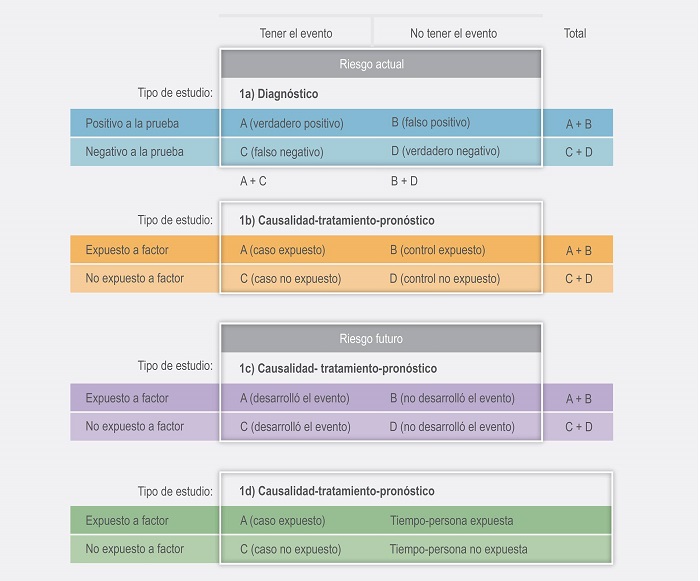 | | Tener el evento | No tener el evento | Total |
|---|---|---|---|
| | Riesgo actual | | |
| Tipo de estudio: | 1a) Diagnóstico | | |
| Positivo a la prueba | A (verdadero positivo) | B (falso positivo) | A + B |
| Negativo a la prueba | C (falso negativo) | D (verdadero negativo) | C + D |
| | A + C | B + D | |

| | | | |
|---|---|---|---|
| Tipo de estudio: | 1b) Causalidad-tratamiento-pronóstico | | |
| Expuesto a factor | A (caso expuesto) | B (control expuesto) | A + B |
| No expuesto a factor | C (caso no expuesto) | D (control no expuesto) | C + D |

| | | | |
|---|---|---|---|
| | Riesgo futuro | | |
| Tipo de estudio: | 1c) Causalidad- tratamiento-pronóstico | | |
| Expuesto a factor | A (desarrolló el evento) | B (no desarrolló el evento) | A + B |
| No expuesto a factor | C (desarrolló el evento) | D (no desarrolló el evento) | C + D |

| | | |
|---|---|---|
| Tipo de estudio: | 1d) Causalidad-tratamiento-pronóstico | |
| Expuesto a factor | A (caso expuesto) | Tiempo-persona expuesta |
| No expuesto a factor | C (caso no expuesto) | Tiempo-persona no expuesta |